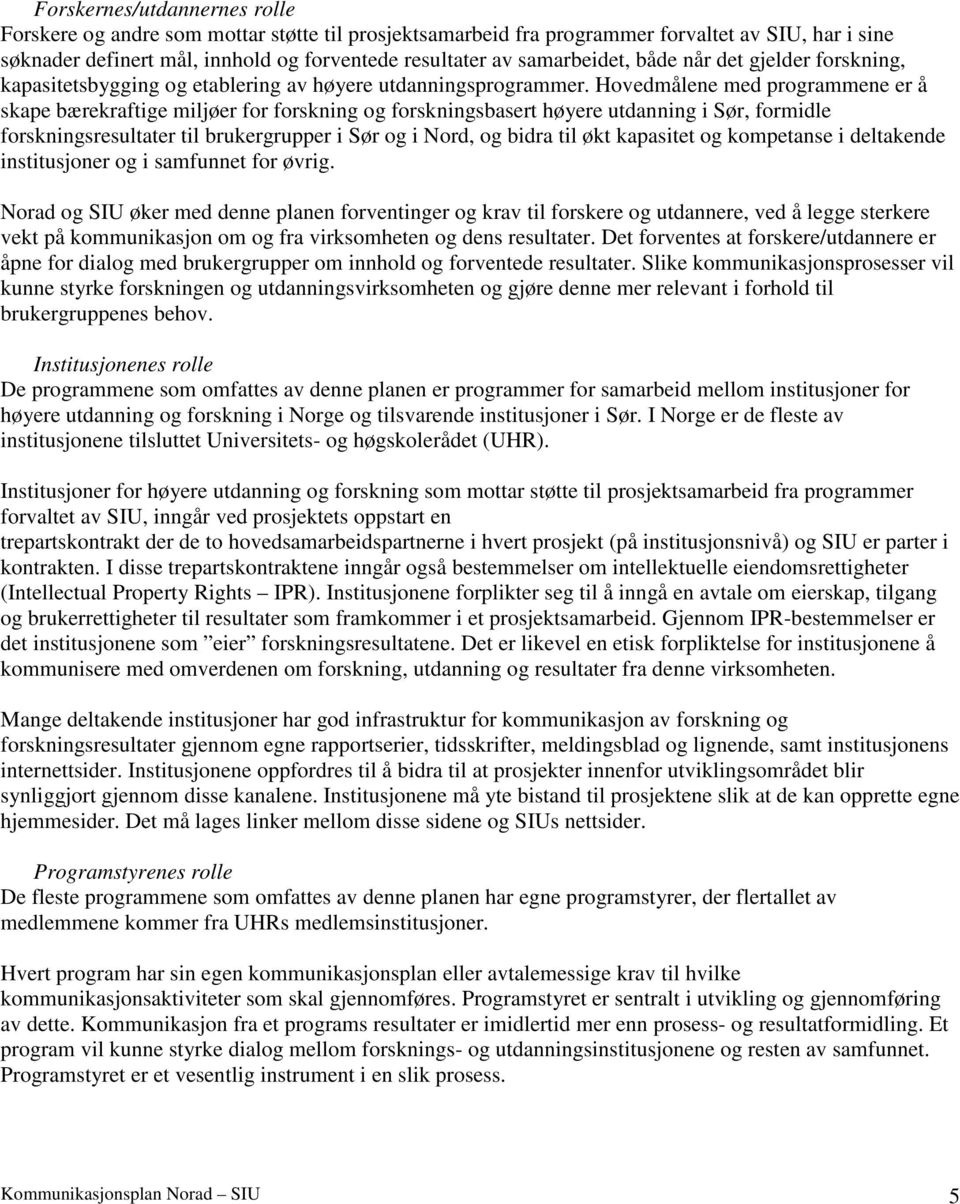 Forskernes/utdannernes rolle
Forskere og andre som mottar støtte til prosjektsamarbeid fra programmer forvaltet av SIU, har i sine søknader definert mål, innhold og forventede resultater av samarbeidet, både når det gjelder forskning, kapasitetsbygging og etablering av høyere utdanningsprogrammer. Hovedmålene med programmene er å skape bærekraftige miljøer for forskning og forskningsbasert høyere utdanning i Sør, formidle forskningsresultater til brukergrupper i Sør og i Nord, og bidra til økt kapasitet og kompetanse i deltakende institusjoner og i samfunnet for øvrig.

Norad og SIU øker med denne planen forventinger og krav til forskere og utdannere, ved å legge sterkere vekt på kommunikasjon om og fra virksomheten og dens resultater. Det forventes at forskere/utdannere er åpne for dialog med brukergrupper om innhold og forventede resultater. Slike kommunikasjonsprosesser vil kunne styrke forskningen og utdanningsvirksomheten og gjøre denne mer relevant i forhold til brukergruppenes behov.

Institusjonenes rolle
De programmene som omfattes av denne planen er programmer for samarbeid mellom institusjoner for høyere utdanning og forskning i Norge og tilsvarende institusjoner i Sør. I Norge er de fleste av institusjonene tilsluttet Universitets- og høgskolerådet (UHR).

Institusjoner for høyere utdanning og forskning som mottar støtte til prosjektsamarbeid fra programmer forvaltet av SIU, inngår ved prosjektets oppstart en trepartskontrakt der de to hovedsamarbeidspartnerne i hvert prosjekt (på institusjonsnivå) og SIU er parter i kontrakten. I disse trepartskontraktene inngår også bestemmelser om intellektuelle eiendomsrettigheter (Intellectual Property Rights – IPR). Institusjonene forplikter seg til å inngå en avtale om eierskap, tilgang og brukerrettigheter til resultater som framkommer i et prosjektsamarbeid. Gjennom IPR-bestemmelser er det institusjonene som ”eier” forskningsresultatene. Det er likevel en etisk forpliktelse for institusjonene å kommunisere med omverdenen om forskning, utdanning og resultater fra denne virksomheten.

Mange deltakende institusjoner har god infrastruktur for kommunikasjon av forskning og forskningsresultater gjennom egne rapportserier, tidsskrifter, meldingsblad og lignende, samt institusjonens internettsider. Institusjonene oppfordres til å bidra til at prosjekter innenfor utviklingsområdet blir synliggjort gjennom disse kanalene. Institusjonene må yte bistand til prosjektene slik at de kan opprette egne hjemmesider. Det må lages linker mellom disse sidene og SIUs nettsider.

Programstyrenes rolle
De fleste programmene som omfattes av denne planen har egne programstyrer, der flertallet av medlemmene kommer fra UHRs medlemsinstitusjoner.

Hvert program har sin egen kommunikasjonsplan eller avtalemessige krav til hvilke kommunikasjonsaktiviteter som skal gjennomføres. Programstyret er sentralt i utvikling og gjennomføring av dette. Kommunikasjon fra et programs resultater er imidlertid mer enn prosess- og resultatformidling. Et program vil kunne styrke dialog mellom forsknings- og utdanningsinstitusjonene og resten av samfunnet. Programstyret er et vesentlig instrument i en slik prosess.

Kommunikasjonsplan Norad – SIU 5